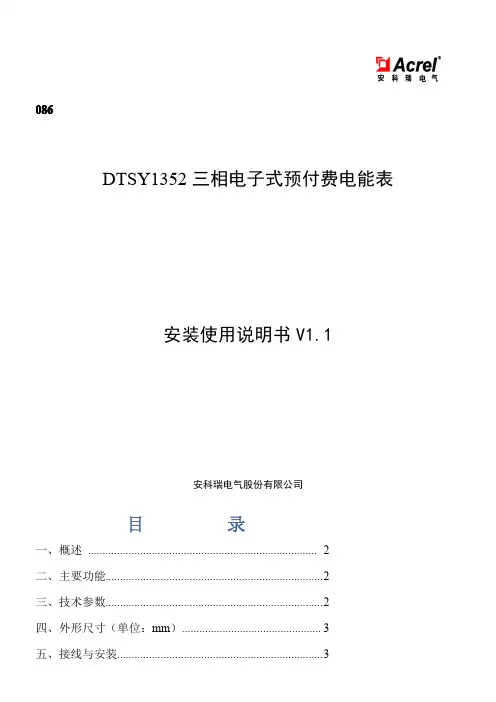 Acrel
安科瑞电气

086

DTSY1352三相电子式预付费电能表

安装使用说明书V1.1

安科瑞电气股份有限公司

目 录

一、概述 2

二、主要功能 2

三、技术参数 2

四、外形尺寸（单位：mm） 3

五、接线与安装 3